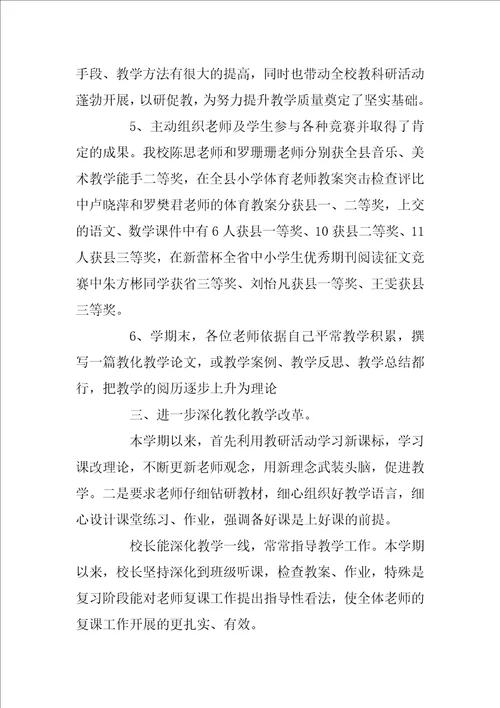 手段、教学方法有很大的提高，同时也带动全校教科研活动蓬勃开展，以研促教，为努力提升教学质量奠定了坚实基础。

5、主动组织老师及学生参与各种竞赛并取得了肯定的成果。我校陈思老师和罗珊珊老师分别获全县音乐、美术教学能手二等奖，在全县小学体育老师教案突击检查评比中卢晓萍和罗樊君老师的体育教案分获县一、二等奖，上交的语文、数学课件中有6人获县一等奖、10获县二等奖、11人获县三等奖，在新蕾杯全省中小学生优秀期刊阅读征文竞赛中朱方彬同学获省三等奖、刘怡凡获县一等奖、王雯获县三等奖。

6、学期末，各位老师依据自己平常教学积累，撰写一篇教化教学论文，或教学案例、教学反思、教学总结都行，把教学的阅历逐步上升为理论

三、进一步深化教化教学改革。

本学期以来，首先利用教研活动学习新课标，学习课改理论，不断更新老师观念，用新理念武装头脑，促进教学。二是要求老师仔细钻研教材，细心组织好教学语言，细心设计课堂练习、作业，强调备好课是上好课的前提。

校长能深化教学一线，常常指导教学工作。本学期以来，校长坚持深化到班级听课，检查教案、作业，特殊是复习阶段能对老师复课工作提出指导性看法，使全体老师的复课工作开展的更扎实、有效。